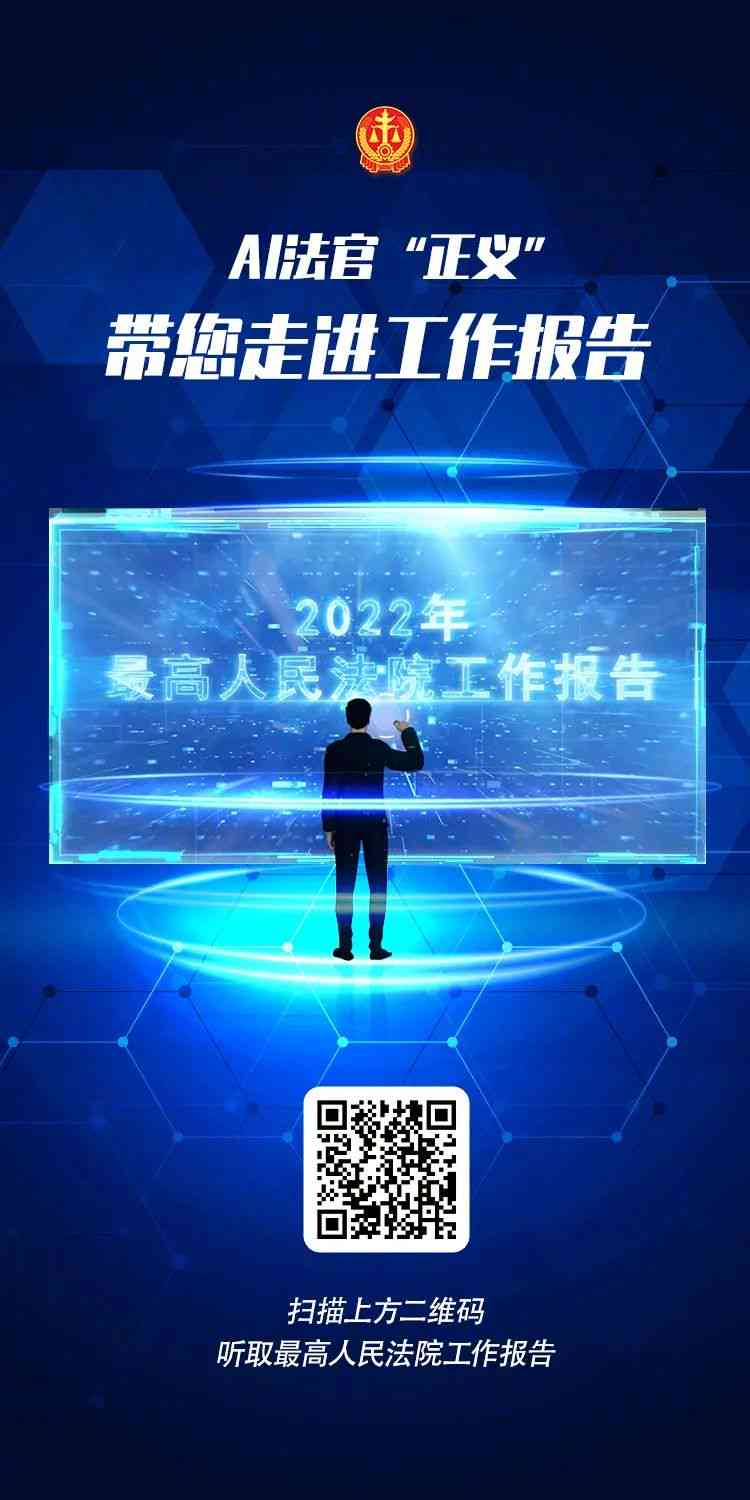 AI法官“正义”
带您走进工作报告

2022年
最高人民法院工作报告

扫描上方二维码
听取最高人民法院工作报告